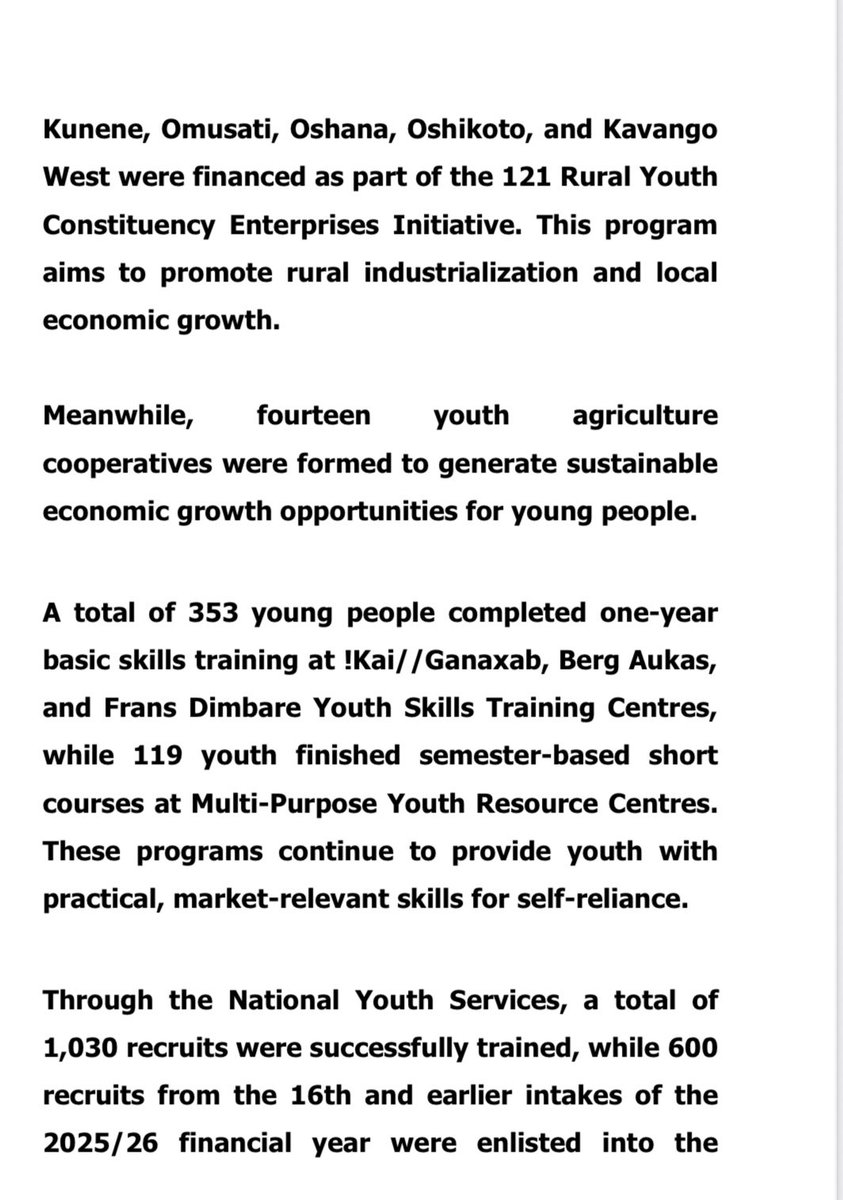 Kunene, Omusati, Oshana, Oshikoto, and Kavango West were financed as part of the 121 Rural Youth Constituency Enterprises Initiative. This program aims to promote rural industrialization and local economic growth.

Meanwhile, fourteen youth agriculture cooperatives were formed to generate sustainable economic growth opportunities for young people.

A total of 353 young people completed one-year basic skills training at !Kai//Ganaxab, Berg Aukas, and Frans Dimbare Youth Skills Training Centres, while 119 youth finished semester-based short courses at Multi-Purpose Youth Resource Centres. These programs continue to provide youth with practical, market-relevant skills for self-reliance.

Through the National Youth Services, a total of 1,030 recruits were successfully trained, while 600 recruits from the 16th and earlier intakes of the 2025/26 financial year were enlisted into the